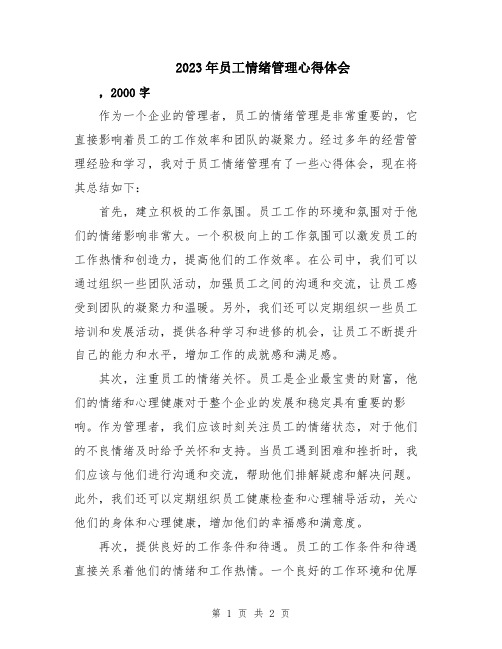 2023年员工情绪管理心得体会

，2000字

作为一个企业的管理者，员工的情绪管理是非常重要的，它直接影响着员工的工作效率和团队的凝聚力。经过多年的经营管理经验和学习，我对于员工情绪管理有了一些心得体会，现在将其总结如下：

首先，建立积极的工作氛围。员工工作的环境和氛围对于他们的情绪影响非常大。一个积极向上的工作氛围可以激发员工的工作热情和创造力，提高他们的工作效率。在公司中，我们可以通过组织一些团队活动，加强员工之间的沟通和交流，让员工感受到团队的凝聚力和温暖。另外，我们还可以定期组织一些员工培训和发展活动，提供各种学习和进修的机会，让员工不断提升自己的能力和水平，增加工作的成就感和满足感。

其次，注重员工的情绪关怀。员工是企业最宝贵的财富，他们的情绪和心理健康对于整个企业的发展和稳定具有重要的影响。作为管理者，我们应该时刻关注员工的情绪状态，对于他们的不良情绪及时给予关怀和支持。当员工遇到困难和挫折时，我们应该与他们进行沟通和交流，帮助他们排解疑虑和解决问题。此外，我们还可以定期组织员工健康检查和心理辅导活动，关心他们的身体和心理健康，增加他们的幸福感和满意度。

再次，提供良好的工作条件和待遇。员工的工作条件和待遇直接关系着他们的情绪和工作热情。一个良好的工作环境和优厚

第 1 页 共 2 页